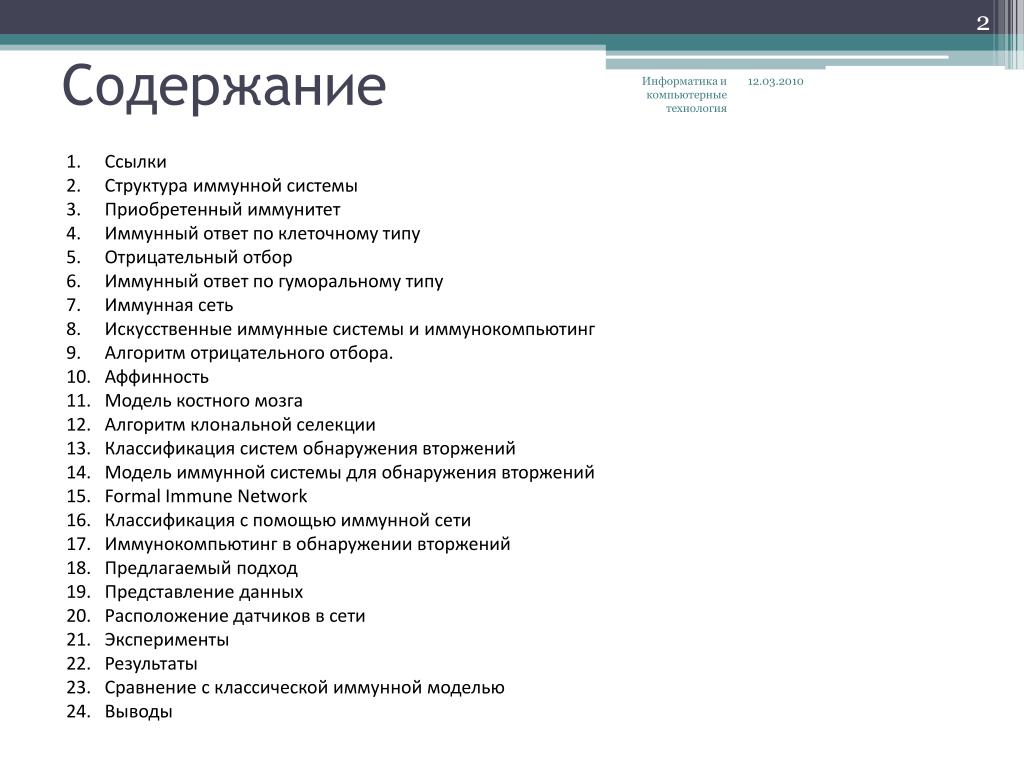 2

Содержание

Информатика и компьютерные технология

12.03.2010

1. Ссылки
2. Структура иммунной системы
3. Приобретенный иммунитет
4. Иммунный ответ по клеточному типу
5. Отрицательный отбор
6. Иммунный ответ по гуморальному типу
7. Иммунная сеть
8. Искусственные иммунные системы и иммунокомпьютинг
9. Алгоритм отрицательного отбора.
10. Аффинность
11. Модель костного мозга
12. Алгоритм клональной селекции
13. Классификация систем обнаружения вторжений
14. Модель иммунной системы для обнаружения вторжений
15. Formal Immune Network
16. Классификация с помощью иммунной сети
17. Иммунокомпьютинг в обнаружении вторжений
18. Предлагаемый подход
19. Представление данных
20. Расположение датчиков в сети
21. Эксперименты
22. Результаты
23. Сравнение с классической иммунной моделью
24. Выводы